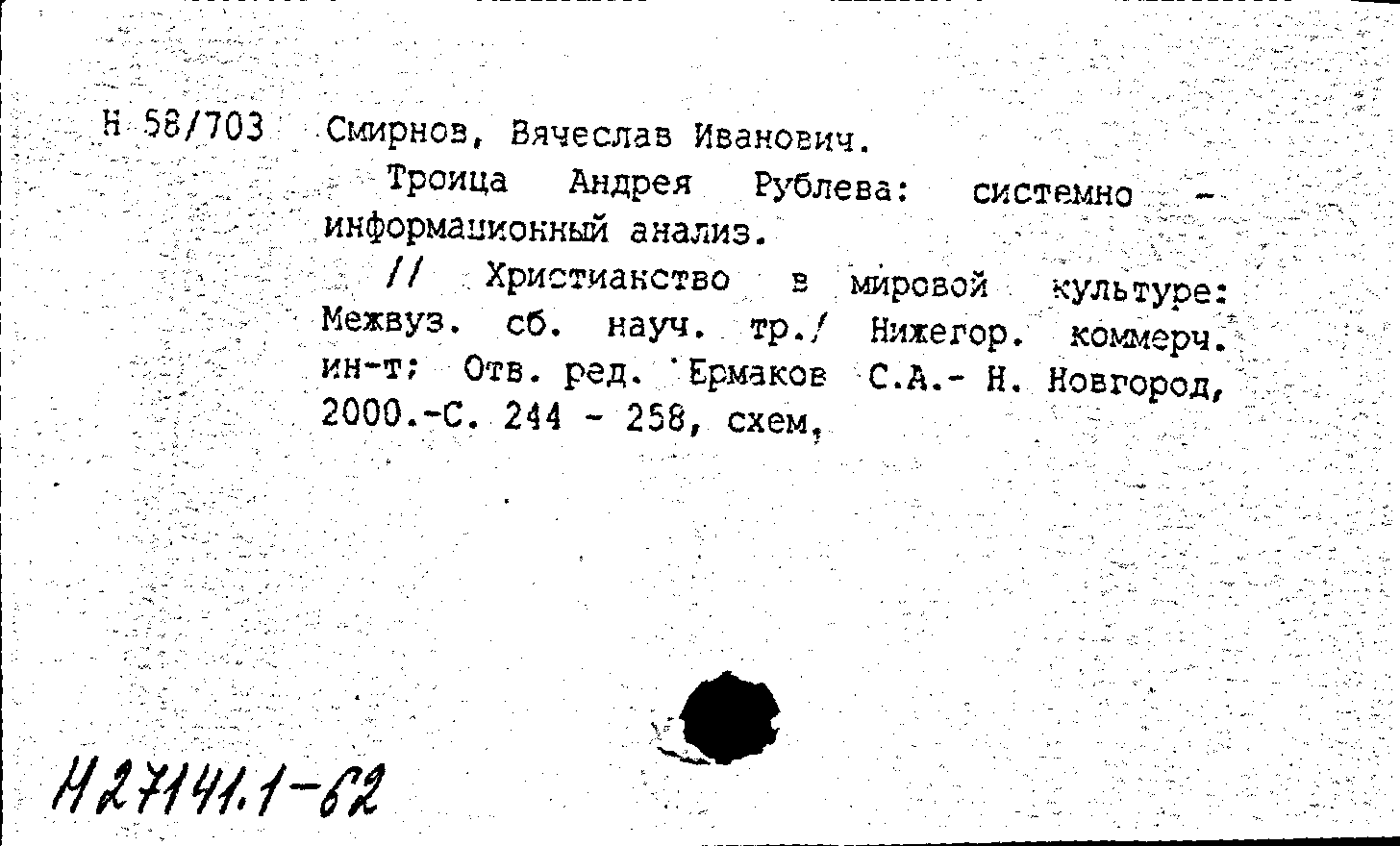 Н 58/703 Смирнов, Вячеслав Иванович.

Троица Андрея Рублева: системно - информационный анализ.

// Христианство в мировой культуре: Межвуз. сб. науч. тр./ Нижегор. коммерч. ин-т; Отв. ред. Ермаков С.А.- Н. Новгород, 2000.-С. 244 - 258, схем,

Н 27141.1-62